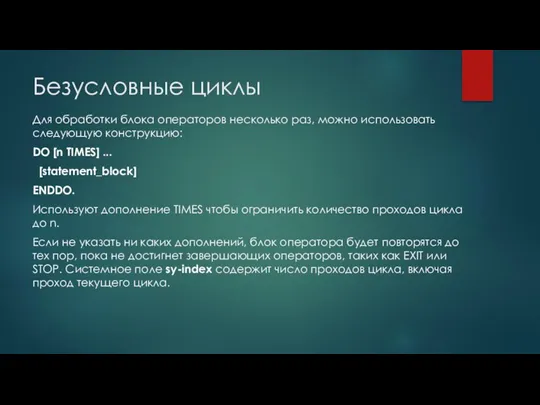 Безусловные циклы

Для обработки блока операторов несколько раз, можно использовать следующую конструкцию:

DO [n TIMES] ...

[statement_block]

ENDDO.

Используют дополнение TIMES чтобы ограничить количество проходов цикла до n.

Если не указать ни каких дополнений, блок оператора будет повторятся до тех пор, пока не достигнет завершающих операторов, таких как EXIT или STOP. Системное поле sy-index содержит число проходов цикла, включая проход текущего цикла.